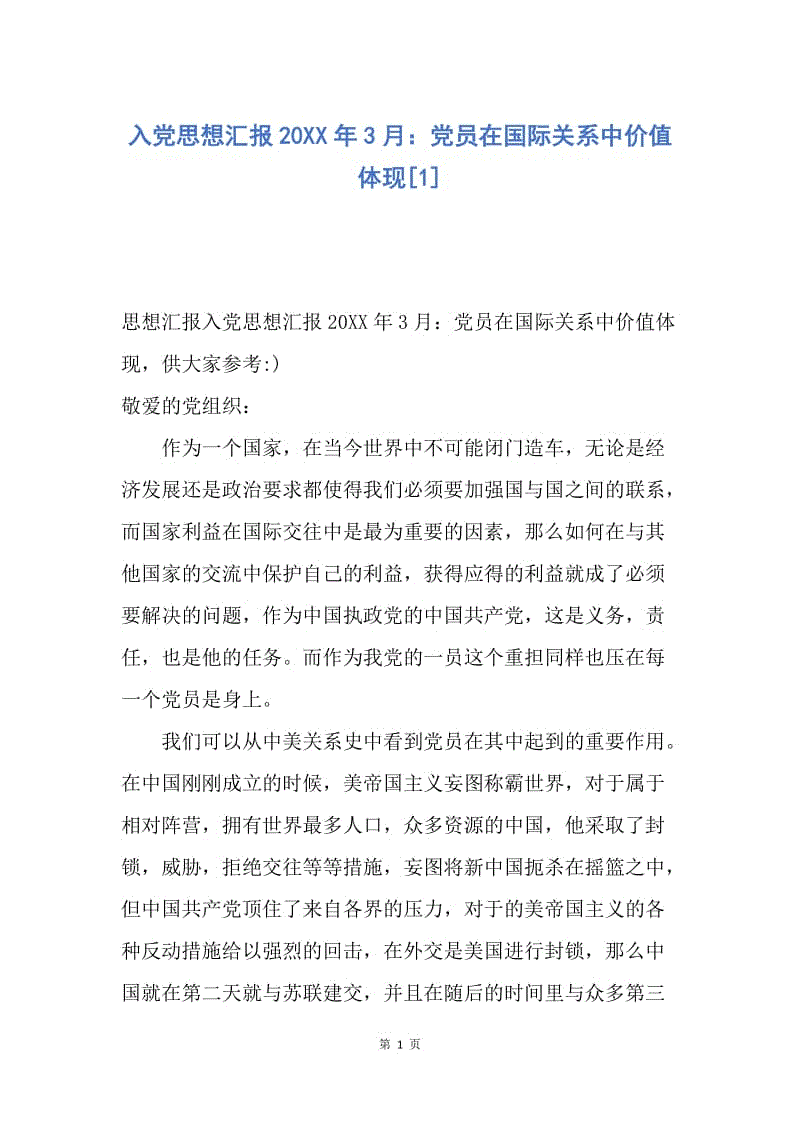 入党思想汇报20XX年3月：党员在国际关系中价值体现[1]

思想汇报入党思想汇报20XX年3月：党员在国际关系中价值体现，供大家参考:)

敬爱的党组织：

作为一个国家，在当今世界中不可能闭门造车，无论是经济发展还是政治要求都使得我们必须要加强国与国之间的联系，而国家利益在国际交往中是最为重要的因素，那么如何在与其他国家的交流中保护自己的利益，获得应得的利益就成了必须要解决的问题，作为中国执政党的中国共产党，这是义务，责任，也是他的任务。而作为我党的一员这个重担同样也压在每一个党员是身上。

我们可以从中美关系史中看到党员在其中起到的重要作用。在中国刚刚成立的时候，美帝国主义妄图称霸世界，对于属于相对阵营，拥有世界最多人口，众多资源的中国，他采取了封锁，威胁，拒绝交往等等措施，妄图将新中国扼杀在摇篮之中，但中国共产党顶住了来自各界的压力，对于的美帝国主义的各种反动措施给以强烈的回击，在外交是美国进行封锁，那么中国就在第二天就与苏联建交，并且在随后的时间里与众多第三

第 1 页